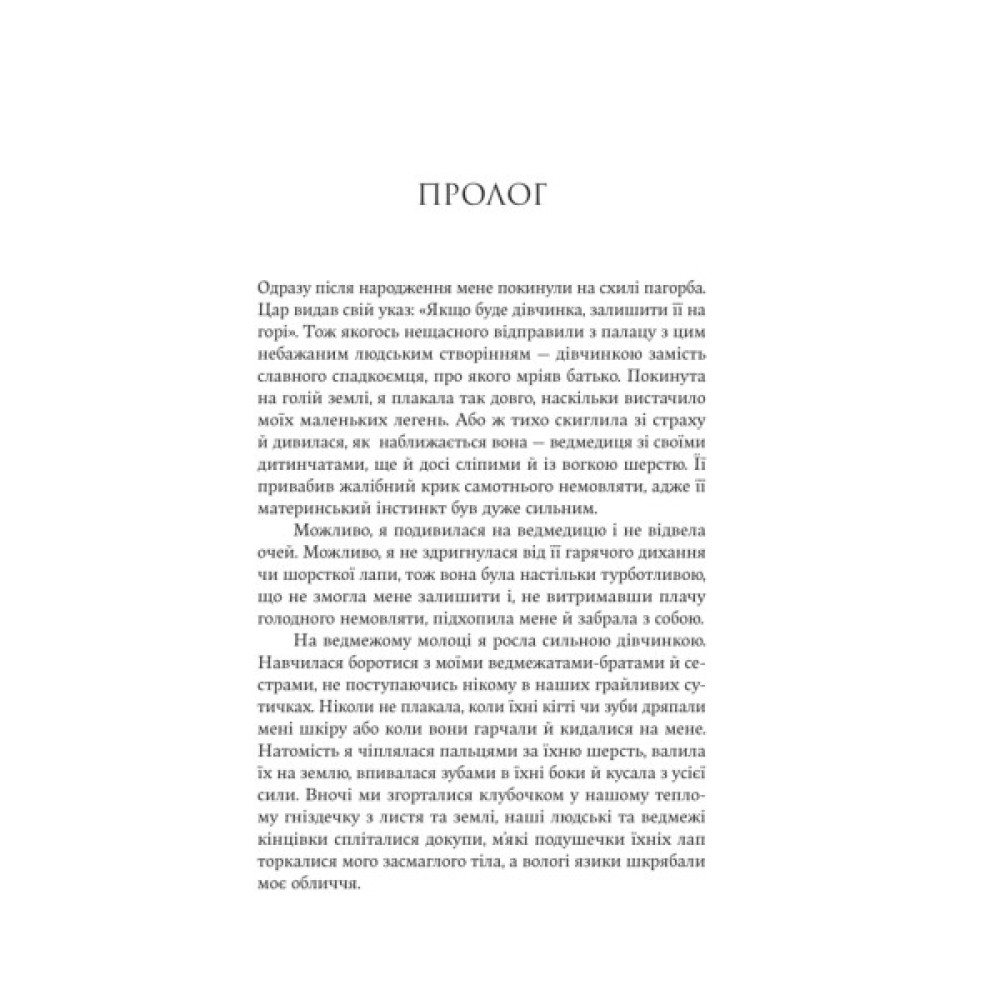 ПРОЛОГ

Одразу після народження мене покинули на схилі пагорба. Цар видав свій указ: «Якщо буде дівчинка, залишити її на горі». Тож якогось нещасного відправили з палацу з цим небажаним людським створінням — дівчинкою замість славного спадкоємця, про якого мріяв батько. Покинута на голій землі, я плакала так довго, наскільки вистачило моїх маленьких легень. Або ж тихо скиглила зі страху й дивилася, як наближається вона — ведмедиця зі своїми дитинчатами, ще й досі сліпими й із вогкою шерстю. Її привабив жалібний крик самотнього немовляти, адже її материнський інстинкт був дуже сильним.

Можливо, я подивилася на ведмедицю і не відвела очей. Можливо, я не здригнулася від її гарячого дихання чи шорсткої лапи, тож вона була настільки турботливою, що не змогла мене залишити і, не витримавши плачу голодного немовляти, підхопила мене й забрала з собою.

На ведмежому молоці я росла сильною дівчинкою. Навчилася боротися з моїми ведмежатами-братами й сестрами, не поступаючись нікому в наших грайливих сутичках. Ніколи не плакала, коли їхні кігті чи зуби дряпали мені шкіру або коли вони гарчали й кидалися на мене. Натомість я чіплялася пальцями за їхню шерсть, валила їх на землю, впивалася зубами в їхні боки й кусала з усієї сили. Вночі ми згорталися клубочком у нашому теплому гніздечку з листя та землі, наші людські та ведмежі кінцівки спліталися докупи, м'які подушечки їхніх лап торкалися мого засмаглого тіла, а вологі язики шкрябали моє обличчя.